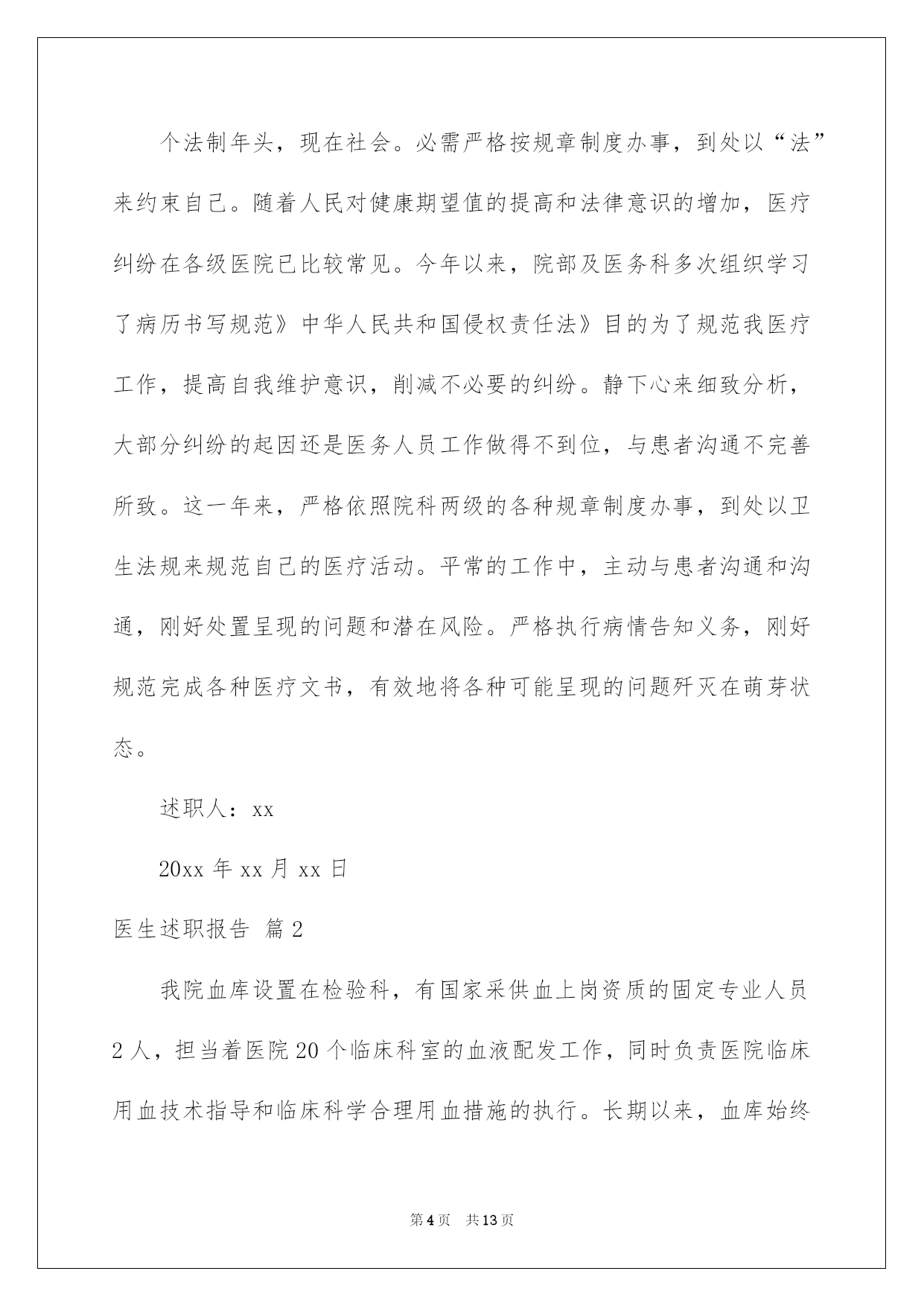 个法制年头，现在社会。必需严格按规章制度办事，到处以“法”来约束自己。随着人民对健康期望值的提高和法律意识的增加，医疗纠纷在各级医院已比较常见。今年以来，院部及医务科多次组织学习了病历书写规范》中华人民共和国侵权责任法》目的为了规范我医疗工作，提高自我维护意识，削减不必要的纠纷。静下心来细致分析，大部分纠纷的起因还是医务人员工作做得不到位，与患者沟通不完善所致。这一年来，严格依照院科两级的各种规章制度办事，到处以卫生法规来规范自己的医疗活动。平常的工作中，主动与患者沟通和沟通，刚好处置呈现的问题和潜在风险。严格执行病情告知义务，刚好规范完成各种医疗文书，有效地将各种可能呈现的问题歼灭在萌芽状态。

述职人：xx

20xx 年 xx 月 xx 日

医生述职报告 篇 2

我院血库设置在检验科，有国家采供血上岗资质的固定专业人员 2 人，担当着医院 20 个临床科室的血液配发工作，同时负责医院临床用血技术指导和临床科学合理用血措施的执行。长期以来，血库始终

第 4 页 共 13 页